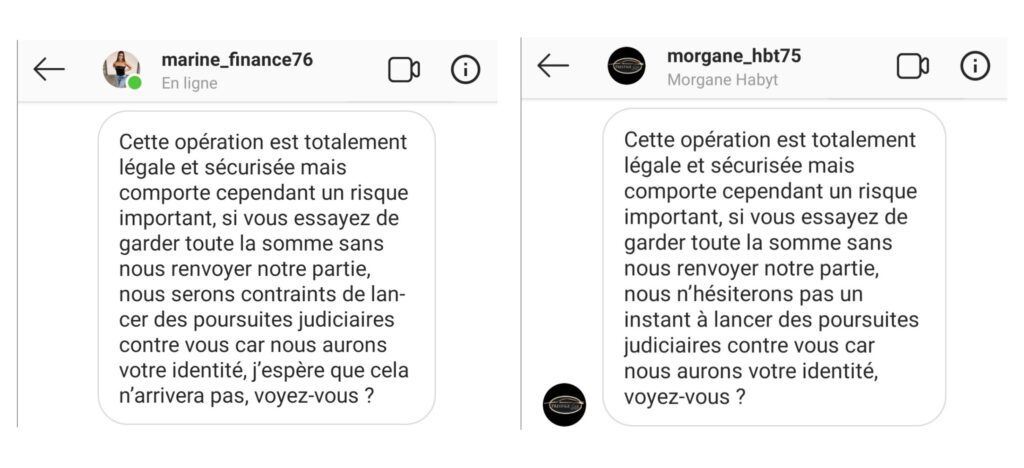 marine_finance76
En ligne

Cette opération est totalement légale et sécurisée mais comporte cependant un risque important, si vous essayez de garder toute la somme sans nous renvoyer notre partie, nous serons contraints de lancer des poursuites judiciaires contre vous car nous aurons votre identité, j'espère que cela n'arrivera pas, voyez-vous ?

morgane_hbt75
Morgane Habyt

Cette opération est totalement légale et sécurisée mais comporte cependant un risque important, si vous essayez de garder toute la somme sans nous renvoyer notre partie, nous n'hésiterons pas un instant à lancer des poursuites judiciaires contre vous car nous aurons votre identité, voyez-vous ?